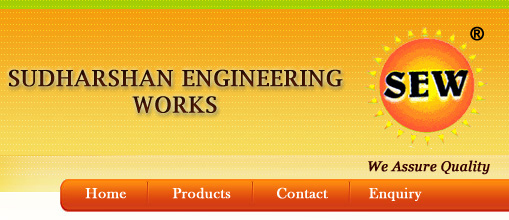 SUDHARSHAN ENGINEERING WORKS

SEW ®

We Assure Quality

Home Products Contact Enquiry